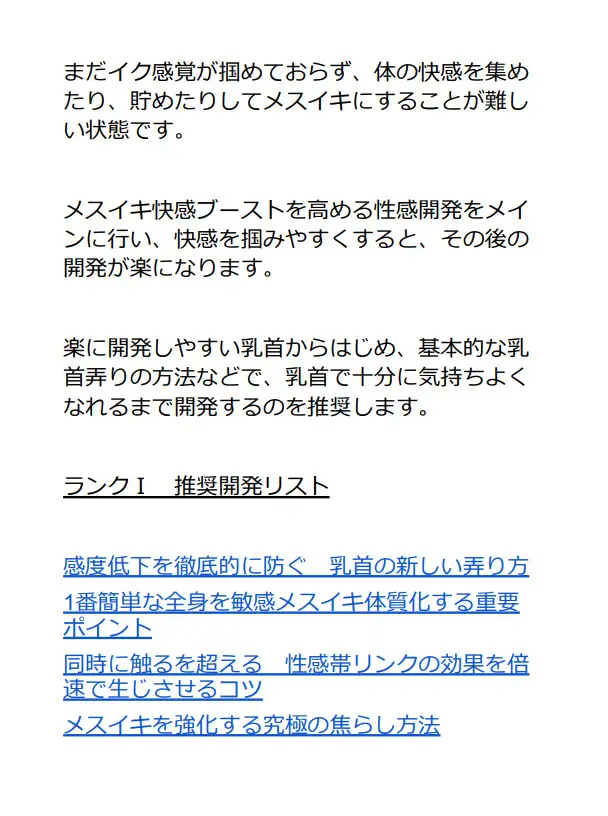 まだイク感覚が掴めておらず、体の快感を集めたり、貯めたりしてメスイキにすることが難しい状態です。

メスイキ快感ブーストを高める性感開発をメインに行い、快感を掴みやすくすると、その後の開発が楽になります。

楽に開発しやすい乳首からはじめ、基本的な乳首弄りの方法などで、乳首で十分に気持ちよくなれるまで開発するのを推奨します。

ランクⅠ　推奨開発リスト

感度低下を徹底的に防ぐ　乳首の新しい弄り方

1番簡単な全身を敏感メスイキ体質化する重要ポイント

同時に触るを超える　性感帯リンクの効果を倍速で生じさせるコツ

メスイキを強化する究極の焦らし方法